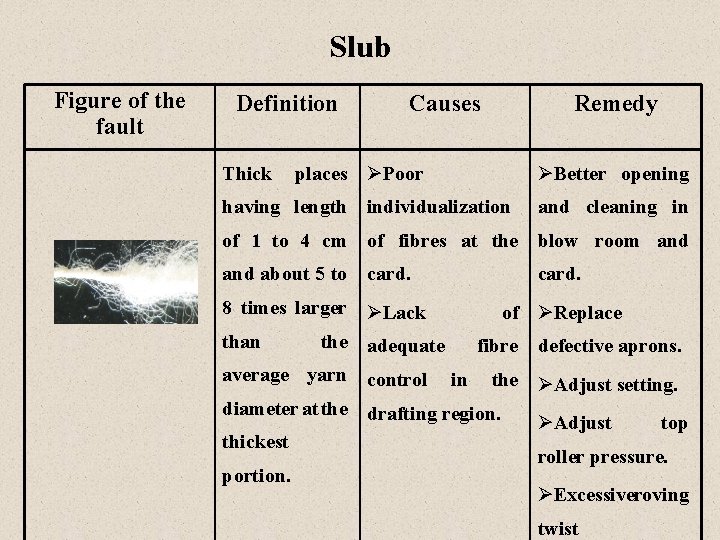 Slub

| Figure of the fault | Definition | Causes | Remedy |
|---|---|---|---|
| | Thick places having length of 1 to 4 cm and about 5 to 8 times larger than the average yarn diameter at the thickest portion. | ➢Poor individualization of fibres at the card. ➢Lack of adequate fibre control in the drafting region. | ➢Better opening and cleaning in blow room and card. ➢Replace defective aprons. ➢Adjust setting. ➢Adjust top roller pressure. ➢Excessiveroving twist |